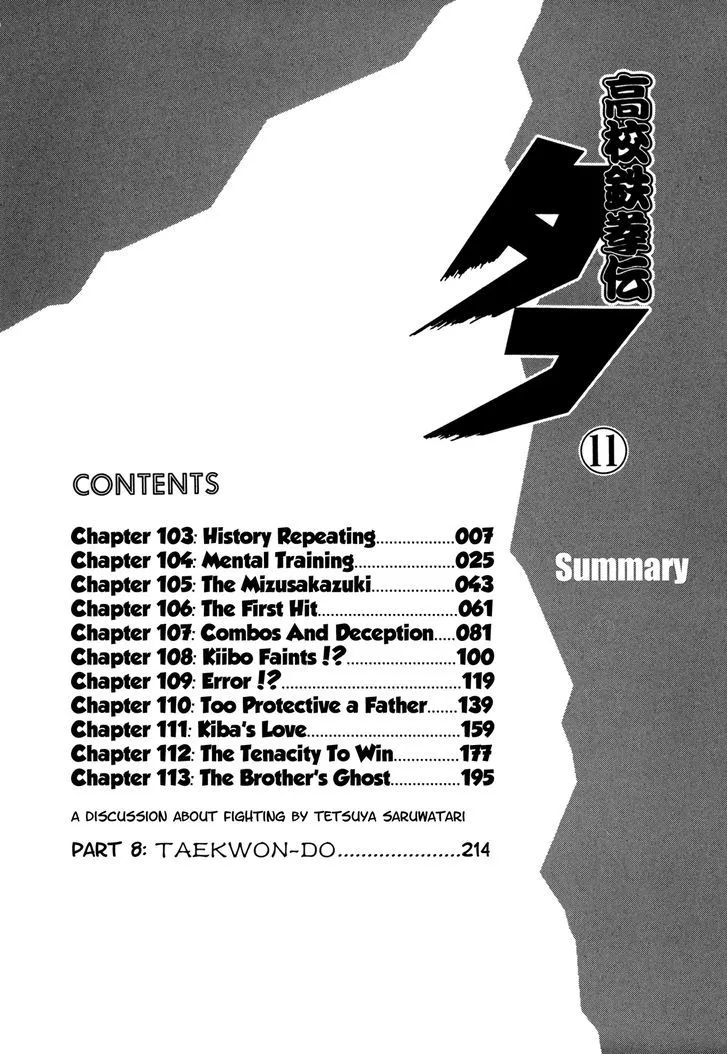 高校鉄拳伝

タフ

11

CONTENTS

Chapter 103: History Repeating 007
Chapter 104: Mental Training 025
Chapter 105: The Mizusakazuki 043
Chapter 106: The First Hit 061
Chapter 107: Combos And Deception 081
Chapter 108: Kiibo Faints !? 100
Chapter 109: Error !? 119
Chapter 110: Too Protective a Father 139
Chapter 111: Kiba's Love 159
Chapter 112: The Tenacity To Win 177
Chapter 113: The Brother's Ghost 195

A DISCUSSION ABOUT FIGHTING BY TETSUYA SARUWATARI

PART 8: TAEKWON-DO 214

Summary